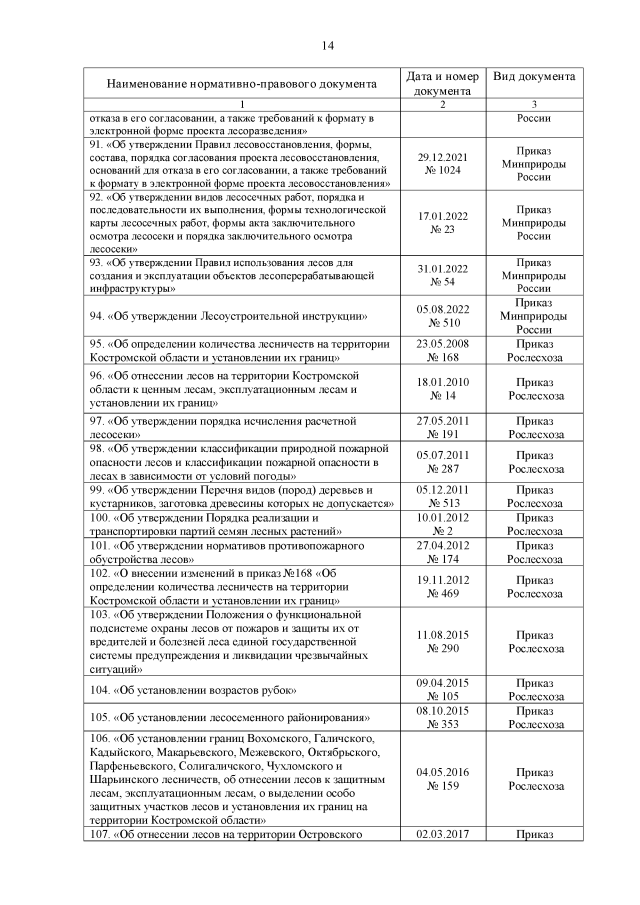 14

| Наименование нормативно-правового документа | Дата и номер документа | Вид документа |
|---|---|---|
| 1 | 2 | 3 |
| отказа в его согласовании, а также требований к формату в электронной форме проекта лесоразведения» | | России |
| 91. «Об утверждении Правил лесовосстановления, формы, состава, порядка согласования проекта лесовосстановления, оснований для отказа в его согласовании, а также требований к формату в электронной форме проекта лесовосстановления» | 29.12.2021 № 1024 | Приказ Минприроды России |
| 92. «Об утверждении видов лесосечных работ, порядка и последовательности их выполнения, формы технологической карты лесосечных работ, формы акта заключительного осмотра лесосеки и порядка заключительного осмотра лесосеки» | 17.01.2022 № 23 | Приказ Минприроды России |
| 93. «Об утверждении Правил использования лесов для создания и эксплуатации объектов лесоперерабатывающей инфраструктуры» | 31.01.2022 № 54 | Приказ Минприроды России |
| 94. «Об утверждении Лесоустроительной инструкции» | 05.08.2022 № 510 | Приказ Минприроды России |
| 95. «Об определении количества лесничеств на территории Костромской области и установлении их границ» | 23.05.2008 № 168 | Приказ Рослесхоза |
| 96. «Об отнесении лесов на территории Костромской области к ценным лесам, эксплуатационным лесам и установлении их границ» | 18.01.2010 № 14 | Приказ Рослесхоза |
| 97. «Об утверждении порядка исчисления расчетной лесосеки» | 27.05.2011 № 191 | Приказ Рослесхоза |
| 98. «Об утверждении классификации природной пожарной опасности лесов и классификации пожарной опасности в лесах в зависимости от условий погоды» | 05.07.2011 № 287 | Приказ Рослесхоза |
| 99. «Об утверждении Перечня видов (пород) деревьев и кустарников, заготовка древесины которых не допускается» | 05.12.2011 № 513 | Приказ Рослесхоза |
| 100. «Об утверждении Порядка реализации и транспортировки партий семян лесных растений» | 10.01.2012 № 2 | Приказ Рослесхоза |
| 101. «Об утверждении нормативов противопожарного обустройства лесов» | 27.04.2012 № 174 | Приказ Рослесхоза |
| 102. «О внесении изменений в приказ №168 «Об определении количества лесничеств на территории Костромской области и установлении их границ» | 19.11.2012 № 469 | Приказ Рослесхоза |
| 103. «Об утверждении Положения о функциональной подсистеме охраны лесов от пожаров и защиты их от вредителей и болезней леса единой государственной системы предупреждения и ликвидации чрезвычайных ситуаций» | 11.08.2015 № 290 | Приказ Рослесхоза |
| 104. «Об установлении возрастов рубок» | 09.04.2015 № 105 | Приказ Рослесхоза |
| 105. «Об установлении лесосеменного районирования» | 08.10.2015 № 353 | Приказ Рослесхоза |
| 106. «Об установлении границ Вохомского, Галичского, Кадыйского, Макарьевского, Межевского, Октябрьского, Парфеньевского, Солигаличского, Чухломского и Шарьинского лесничеств, об отнесении лесов к защитным лесам, эксплуатационным лесам, о выделении особо защитных участков лесов и установления их границ на территории Костромской области» | 04.05.2016 № 159 | Приказ Рослесхоза |
| 107. «Об отнесении лесов на территории Островского | 02.03.2017 | Приказ |